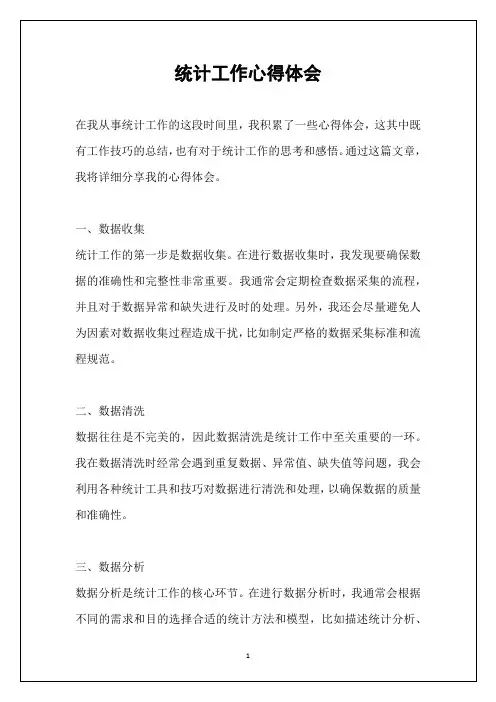 统计工作心得体会

在我从事统计工作的这段时间里，我积累了一些心得体会，这其中既有工作技巧的总结，也有对于统计工作的思考和感悟。通过这篇文章，我将详细分享我的心得体会。

一、数据收集
统计工作的第一步是数据收集。在进行数据收集时，我发现要确保数据的准确性和完整性非常重要。我通常会定期检查数据采集的流程，并且对于数据异常和缺失进行及时的处理。另外，我还会尽量避免人为因素对数据收集过程造成干扰，比如制定严格的数据采集标准和流程规范。

二、数据清洗
数据往往是不完美的，因此数据清洗是统计工作中至关重要的一环。我在数据清洗时经常会遇到重复数据、异常值、缺失值等问题，我会利用各种统计工具和技巧对数据进行清洗和处理，以确保数据的质量和准确性。

三、数据分析
数据分析是统计工作的核心环节。在进行数据分析时，我通常会根据不同的需求和目的选择合适的统计方法和模型，比如描述统计分析、

1